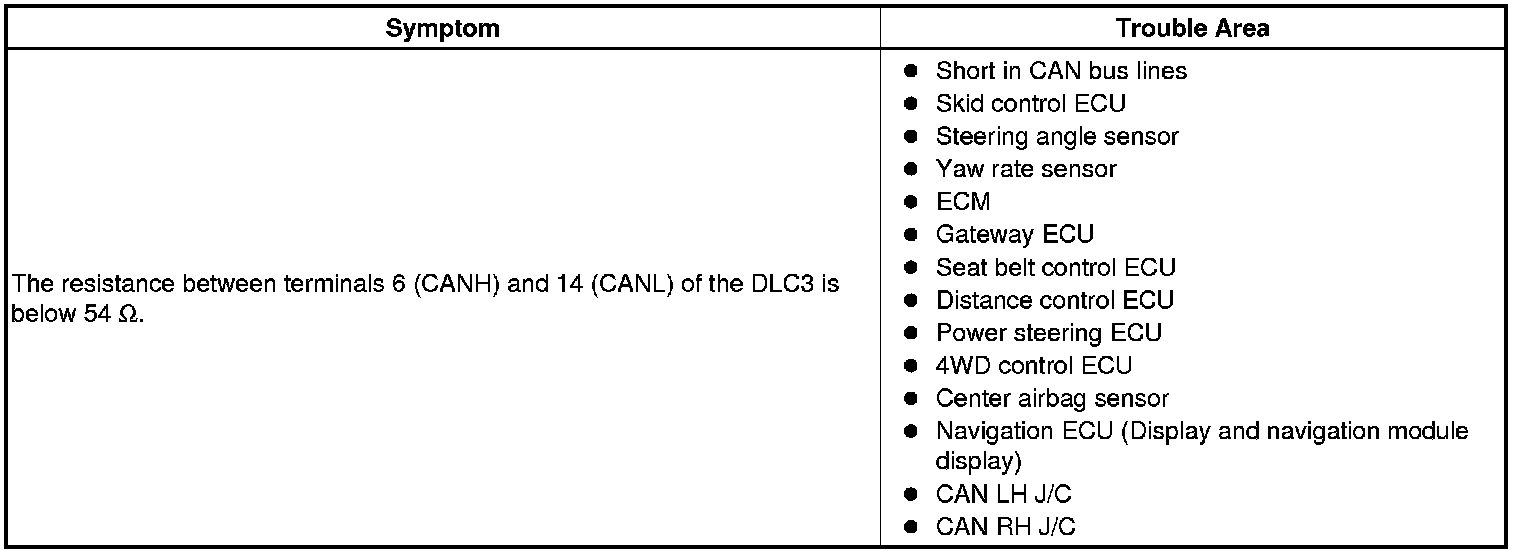 | Symptom | Trouble Area |
|---|---|
| The resistance between terminals 6 (CANH) and 14 (CANL) of the DLC3 is below 54 Ω. | • Short in CAN bus lines • Skid control ECU • Steering angle sensor • Yaw rate sensor • ECM • Gateway ECU • Seat belt control ECU • Distance control ECU • Power steering ECU • 4WD control ECU • Center airbag sensor • Navigation ECU (Display and navigation module display) • CAN LH J/C • CAN RH J/C |